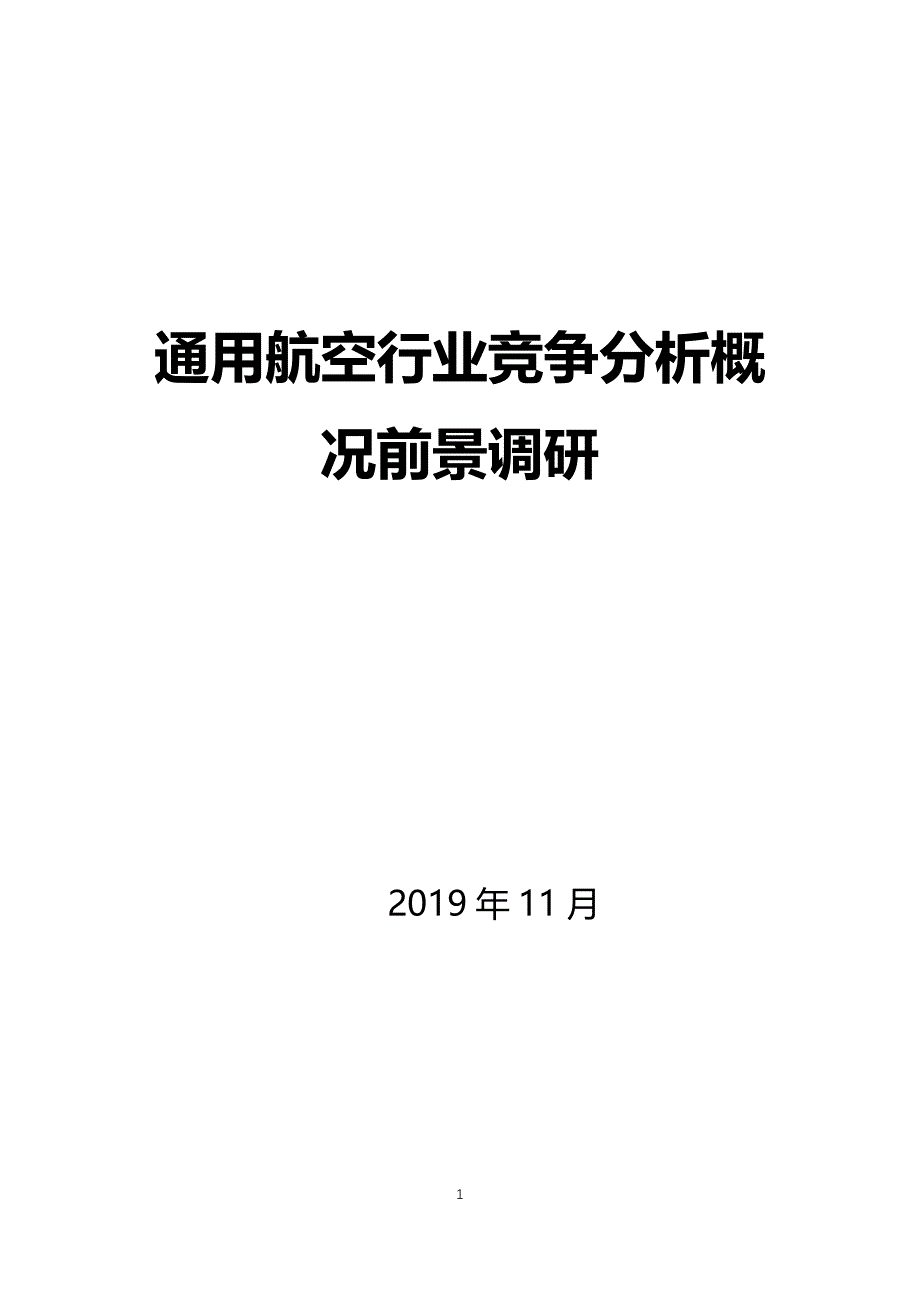 通用航空行业竞争分析概况前景调研

2019年11月

1